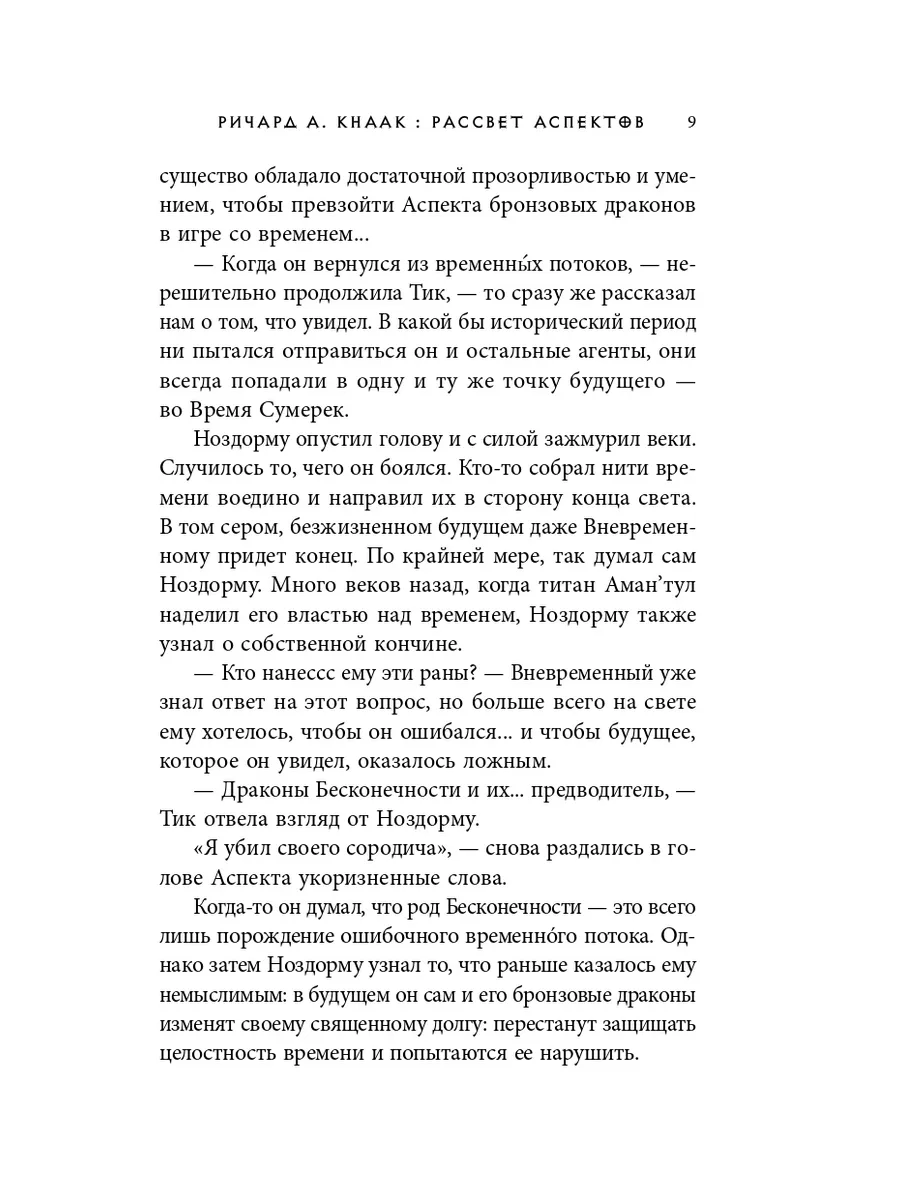 РИЧАРД А. КНААК : РАССВЕТ АСПЕКТОВ 9

существо обладало достаточной прозорливостью и умением, чтобы превзойти Аспекта бронзовых драконов в игре со временем...

— Когда он вернулся из временны́х потоков, — нерешительно продолжила Тик, — то сразу же рассказал нам о том, что увидел. В какой бы исторический период ни пытался отправиться он и остальные агенты, они всегда попадали в одну и ту же точку будущего — во Время Сумерек.

Ноздорму опустил голову и с силой зажмурил веки. Случилось то, чего он боялся. Кто-то собрал нити времени воедино и направил их в сторону конца света. В том сером, безжизненном будущем даже Вневременному придет конец. По крайней мере, так думал сам Ноздорму. Много веков назад, когда титан Аман'тул наделил его властью над временем, Ноздорму также узнал о собственной кончине.

— Кто нанессс ему эти раны? — Вневременный уже знал ответ на этот вопрос, но больше всего на свете ему хотелось, чтобы он ошибался... и чтобы будущее, которое он увидел, оказалось ложным.

— Драконы Бесконечности и их... предводитель, — Тик отвела взгляд от Ноздорму.

«Я убил своего сородича», — снова раздались в голове Аспекта укоризненные слова.

Когда-то он думал, что род Бесконечности — это всего лишь порождение ошибочного временно́го потока. Однако затем Ноздорму узнал то, что раньше казалось ему немыслимым: в будущем он сам и его бронзовые драконы изменят своему священному долгу: перестанут защищать целостность времени и попытаются ее нарушить.